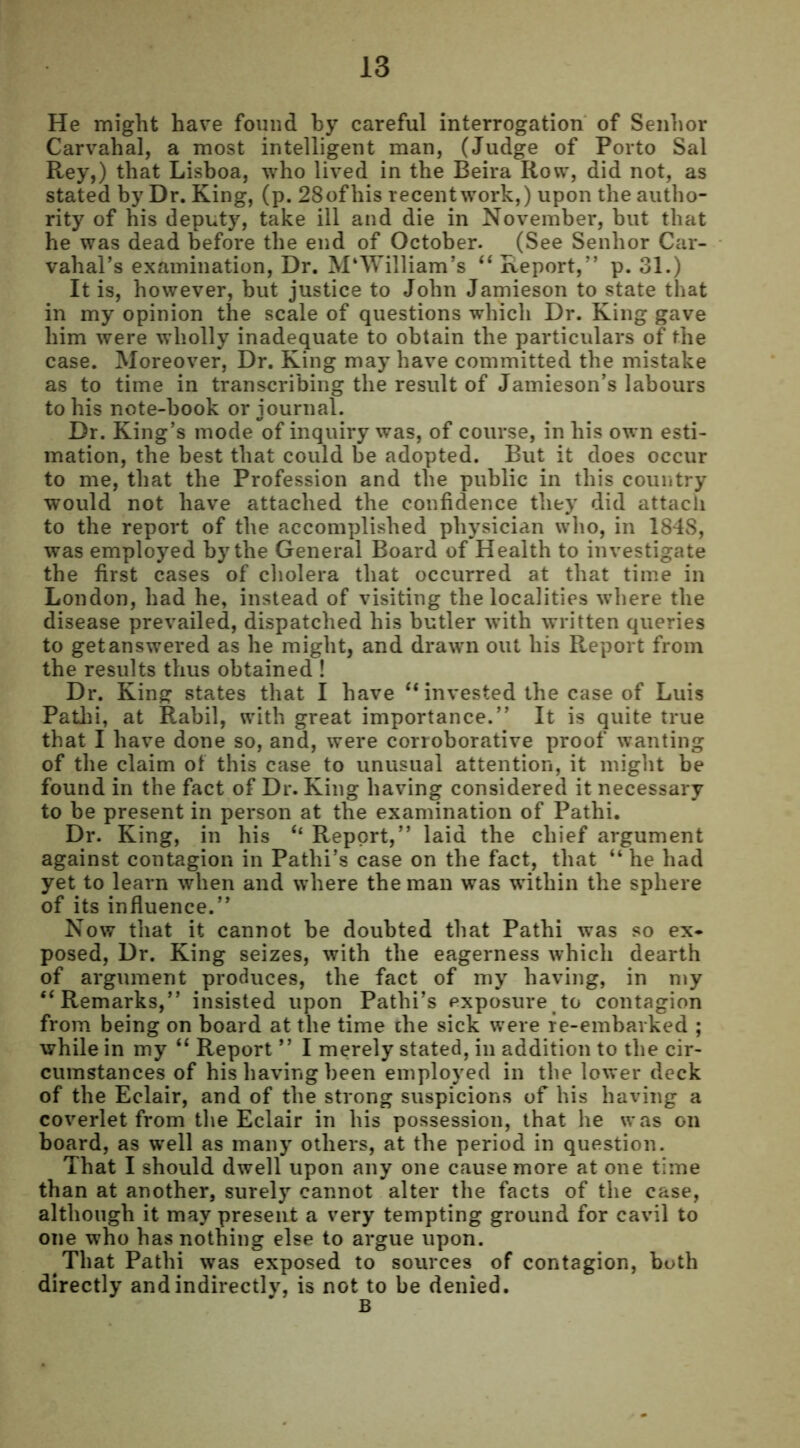 13

He might have found by careful interrogation of Senhor Carvahal, a most intelligent man, (Judge of Porto Sal Rey,) that Lisboa, who lived in the Beira Row, did not, as stated by Dr. King, (p. 28 of his recent work,) upon the authority of his deputy, take ill and die in November, but that he was dead before the end of October. (See Senhor Carvahal's examination, Dr. M'William's "Report," p. 31.)

It is, however, but justice to John Jamieson to state that in my opinion the scale of questions which Dr. King gave him were wholly inadequate to obtain the particulars of the case. Moreover, Dr. King may have committed the mistake as to time in transcribing the result of Jamieson's labours to his note-book or journal.

Dr. King's mode of inquiry was, of course, in his own estimation, the best that could be adopted. But it does occur to me, that the Profession and the public in this country would not have attached the confidence they did attach to the report of the accomplished physician who, in 1848, was employed by the General Board of Health to investigate the first cases of cholera that occurred at that time in London, had he, instead of visiting the localities where the disease prevailed, dispatched his butler with written queries to get answered as he might, and drawn out his Report from the results thus obtained!

Dr. King states that I have "invested the case of Luis Pathi, at Rabil, with great importance." It is quite true that I have done so, and, were corroborative proof wanting of the claim of this case to unusual attention, it might be found in the fact of Dr. King having considered it necessary to be present in person at the examination of Pathi.

Dr. King, in his "Report," laid the chief argument against contagion in Pathi's case on the fact, that "he had yet to learn when and where the man was within the sphere of its influence."

Now that it cannot be doubted that Pathi was so exposed, Dr. King seizes, with the eagerness which dearth of argument produces, the fact of my having, in my "Remarks," insisted upon Pathi's exposure to contagion from being on board at the time the sick were re-embarked; while in my "Report" I merely stated, in addition to the circumstances of his having been employed in the lower deck of the Eclair, and of the strong suspicions of his having a coverlet from the Eclair in his possession, that he was on board, as well as many others, at the period in question.

That I should dwell upon any one cause more at one time than at another, surely cannot alter the facts of the case, although it may present a very tempting ground for cavil to one who has nothing else to argue upon.

That Pathi was exposed to sources of contagion, both directly and indirectly, is not to be denied.

B